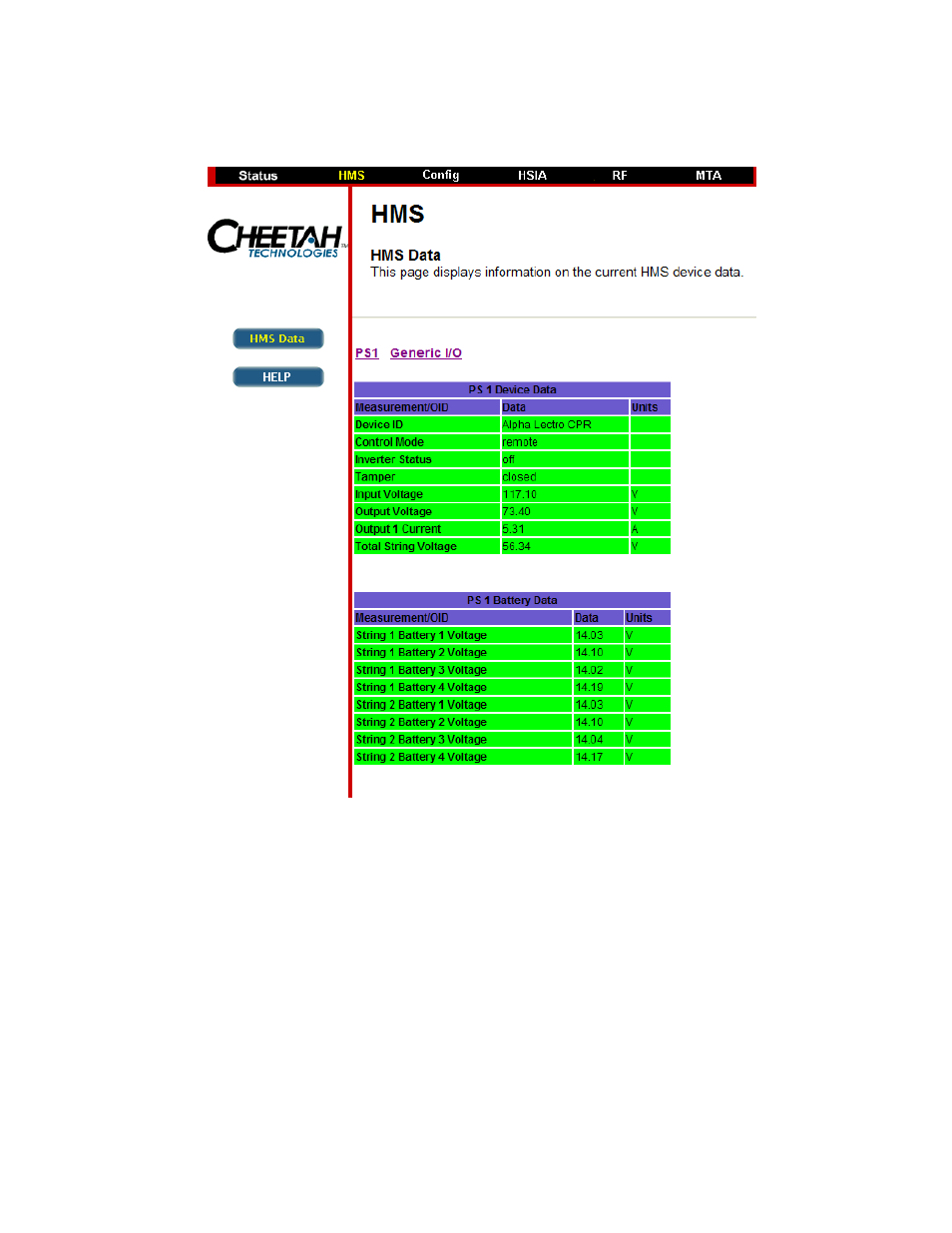 Status HMS Config HSIA RF MTA

CHEETAH TECHNOLOGIES

HMS Data

HELP

HMS

HMS Data
This page displays information on the current HMS device data.

PS1 Generic I/O

PS 1 Device Data

| Measurement/OID | Data | Units |
|---|---|---|
| Device ID | Alpha Lectro CPR | |
| Control Mode | remote | |
| Inverter Status | off | |
| Tamper | closed | |
| Input Voltage | 117.10 | V |
| Output Voltage | 73.40 | V |
| Output 1 Current | 5.31 | A |
| Total String Voltage | 56.34 | V |

PS 1 Battery Data

| Measurement/OID | Data | Units |
|---|---|---|
| String 1 Battery 1 Voltage | 14.03 | V |
| String 1 Battery 2 Voltage | 14.10 | V |
| String 1 Battery 3 Voltage | 14.02 | V |
| String 1 Battery 4 Voltage | 14.19 | V |
| String 2 Battery 1 Voltage | 14.03 | V |
| String 2 Battery 2 Voltage | 14.10 | V |
| String 2 Battery 3 Voltage | 14.04 | V |
| String 2 Battery 4 Voltage | 14.17 | V |